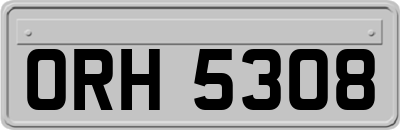 ORH 5308